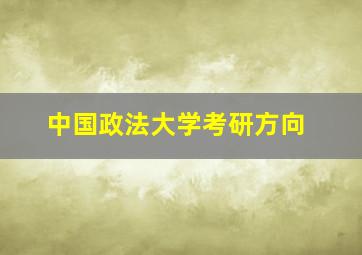 中国政法大学考研方向